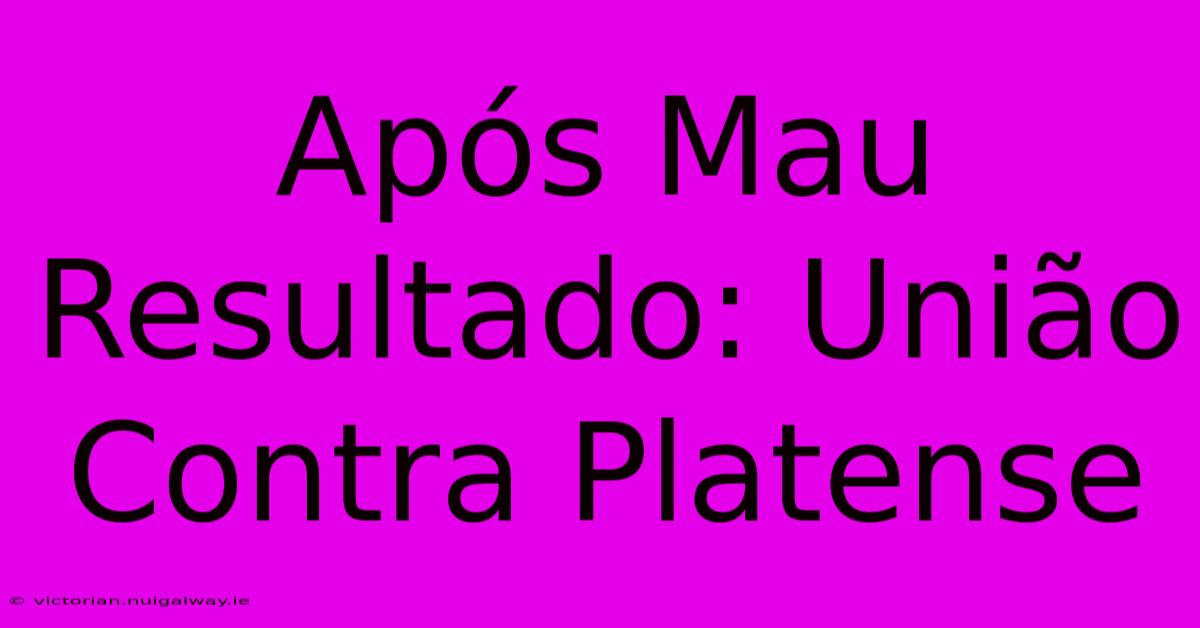 Após Mau Resultado: União Contra Platense

© victorian.nuigalway.ie